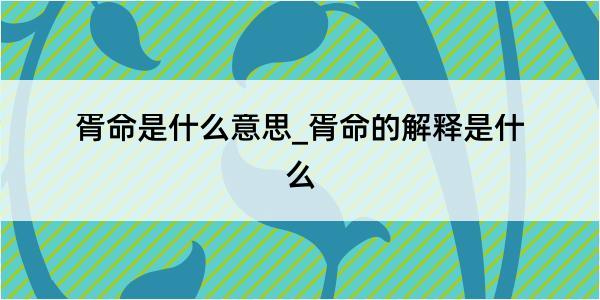 胥命是什么意思_胥命的解释是什么